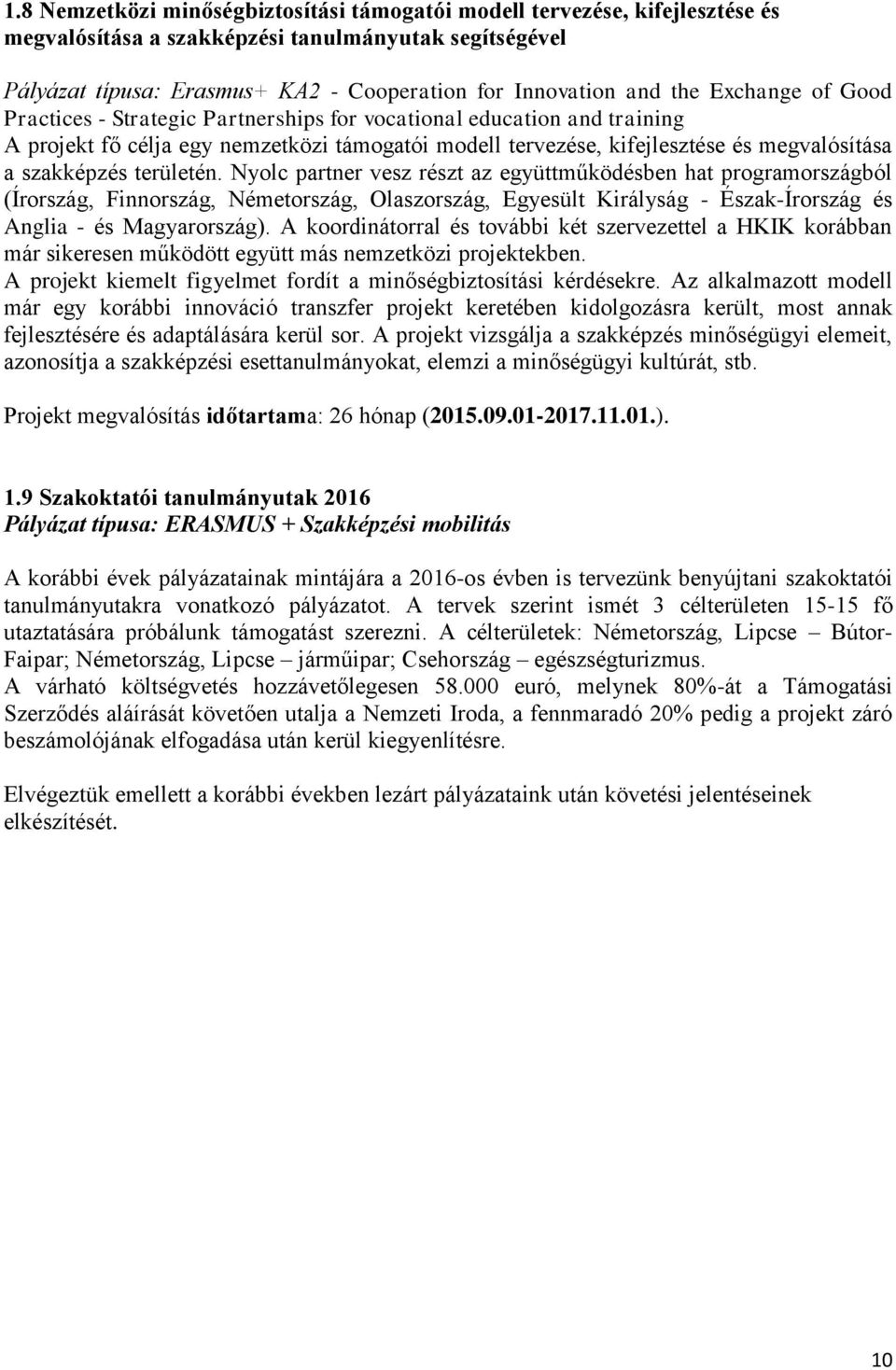 1.8 Nemzetközi minőségbiztosítási támogatói modell tervezése, kifejlesztése és megvalósítása a szakképzési tanulmányutak segítségével

Pályázat típusa: Erasmus+ KA2 - Cooperation for Innovation and the Exchange of Good Practices - Strategic Partnerships for vocational education and training
A projekt fő célja egy nemzetközi támogatói modell tervezése, kifejlesztése és megvalósítása a szakképzés területén. Nyolc partner vesz részt az együttműködésben hat programországból (Írország, Finnország, Németország, Olaszország, Egyesült Királyság - Észak-Írország és Anglia - és Magyarország). A koordinátorral és további két szervezettel a HKIK korábban már sikeresen működött együtt más nemzetközi projektekben.
A projekt kiemelt figyelmet fordít a minőségbiztosítási kérdésekre. Az alkalmazott modell már egy korábbi innováció transzfer projekt keretében kidolgozásra került, most annak fejlesztésére és adaptálására kerül sor. A projekt vizsgálja a szakképzés minőségügyi elemeit, azonosítja a szakképzési esettanulmányokat, elemzi a minőségügyi kultúrát, stb.

Projekt megvalósítás időtartama: 26 hónap (2015.09.01-2017.11.01.).

1.9 Szakoktatói tanulmányutak 2016
Pályázat típusa: ERASMUS + Szakképzési mobilitás

A korábbi évek pályázatainak mintájára a 2016-os évben is tervezünk benyújtani szakoktatói tanulmányutakra vonatkozó pályázatot. A tervek szerint ismét 3 célterületen 15-15 fő utaztatására próbálunk támogatást szerezni. A célterületek: Németország, Lipcse – Bútor-Faipar; Németország, Lipcse – járműipar; Csehország – egészségturizmus.
A várható költségvetés hozzávetőlegesen 58.000 euró, melynek 80%-át a Támogatási Szerződés aláírását követően utalja a Nemzeti Iroda, a fennmaradó 20% pedig a projekt záró beszámolójának elfogadása után kerül kiegyenlítésre.

Elvégeztük emellett a korábbi években lezárt pályázataink után követési jelentéseinek elkészítését.

10